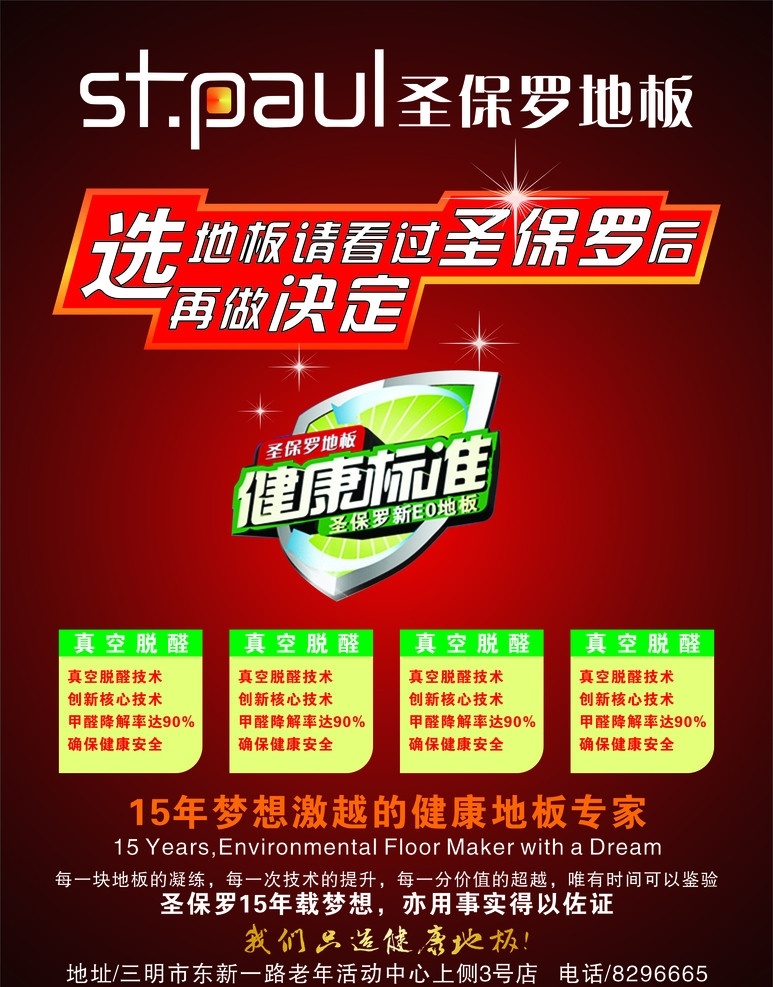 st.paul 圣保罗地板

选地板请看过圣保罗后再做决定

圣保罗地板
健康标准
圣保罗新E0地板

真空脱醛
真空脱醛技术
创新核心技术
甲醛降解率达90%
确保健康安全

真空脱醛
真空脱醛技术
创新核心技术
甲醛降解率达90%
确保健康安全

真空脱醛
真空脱醛技术
创新核心技术
甲醛降解率达90%
确保健康安全

真空脱醛
真空脱醛技术
创新核心技术
甲醛降解率达90%
确保健康安全

15年梦想激越的健康地板专家
15 Years,Environmental Floor Maker with a Dream
每一块地板的凝练，每一次技术的提升，每一分价值的超越，唯有时间可以鉴验
圣保罗15年载梦想，亦用事实得以佐证
我们只造健康地板!
地址/三明市东新一路老年活动中心上侧3号店 电话/8296665